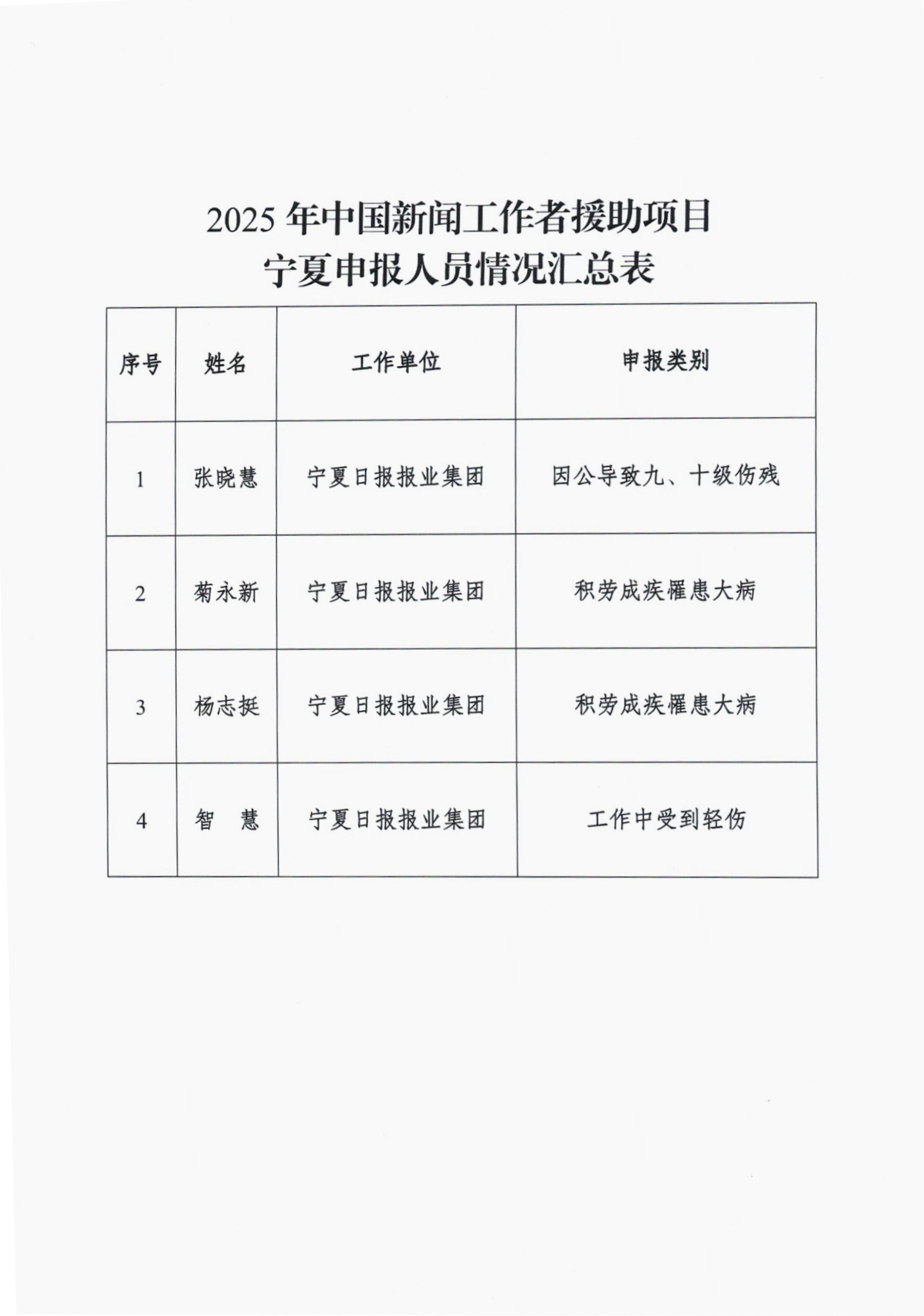 2025 年中国新闻工作者援助项目
宁夏申报人员情况汇总表

| 序号 | 姓名 | 工作单位 | 申报类别 |
|---|---|---|---|
| 1 | 张晓慧 | 宁夏日报报业集团 | 因公导致九、十级伤残 |
| 2 | 菊永新 | 宁夏日报报业集团 | 积劳成疾罹患大病 |
| 3 | 杨志挺 | 宁夏日报报业集团 | 积劳成疾罹患大病 |
| 4 | 智　慧 | 宁夏日报报业集团 | 工作中受到轻伤 |